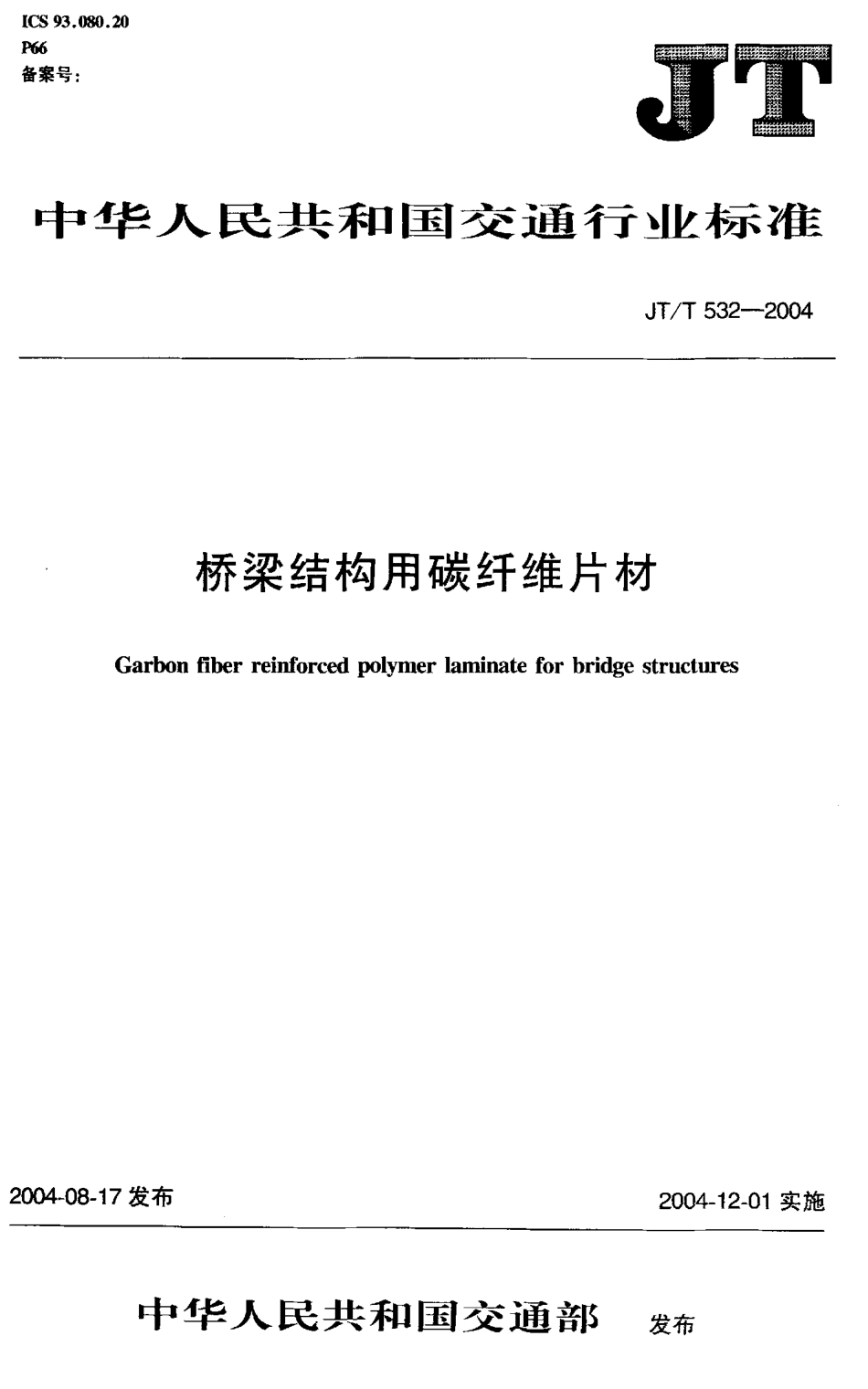 ICS 93.080.20
P66
备案号：

JT

中华人民共和国交通行业标准

JT/T 532—2004

桥梁结构用碳纤维片材

Garbon fiber reinforced polymer laminate for bridge structures

2004-08-17 发布

2004-12-01 实施

中华人民共和国交通部 发布